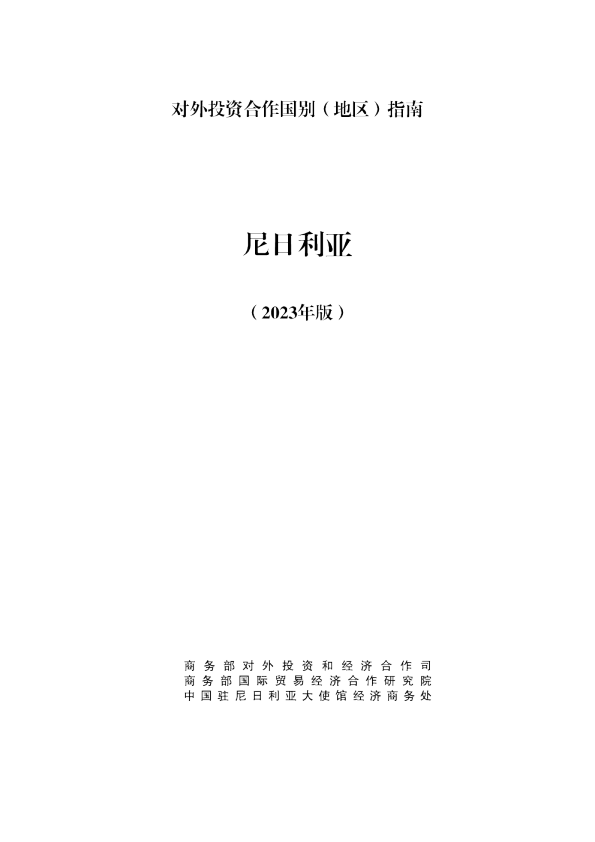 对外投资合作国别（地区）指南

尼日利亚

（2023年版）

商务部对外投资和经济合作司
商务部国际贸易经济合作研究院
中国驻尼日利亚大使馆经济商务处